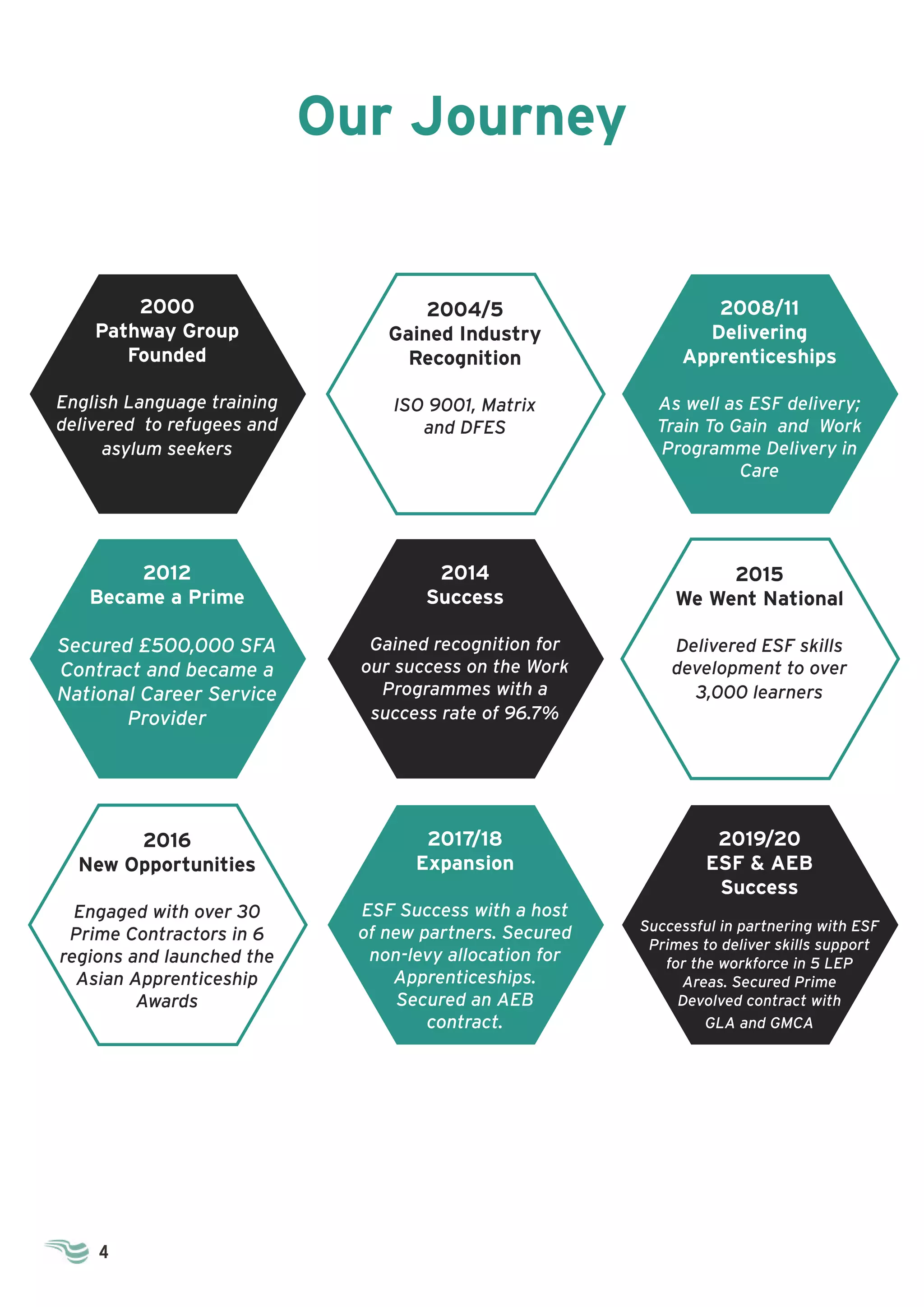 Our Journey

2000
Pathway Group Founded

English Language training delivered to refugees and asylum seekers

2004/5
Gained Industry Recognition

ISO 9001, Matrix and DFES

2008/11
Delivering Apprenticeships

As well as ESF delivery; Train To Gain and Work Programme Delivery in Care

2012
Became a Prime

Secured £500,000 SFA Contract and became a National Career Service Provider

2014
Success

Gained recognition for our success on the Work Programmes with a success rate of 96.7%

2015
We Went National

Delivered ESF skills development to over 3,000 learners

2016
New Opportunities

Engaged with over 30 Prime Contractors in 6 regions and launched the Asian Apprenticeship Awards

2017/18
Expansion

ESF Success with a host of new partners. Secured non-levy allocation for Apprenticeships. Secured an AEB contract.

2019/20
ESF & AEB Success

Successful in partnering with ESF Primes to deliver skills support for the workforce in 5 LEP Areas. Secured Prime Devolved contract with GLA and GMCA

4